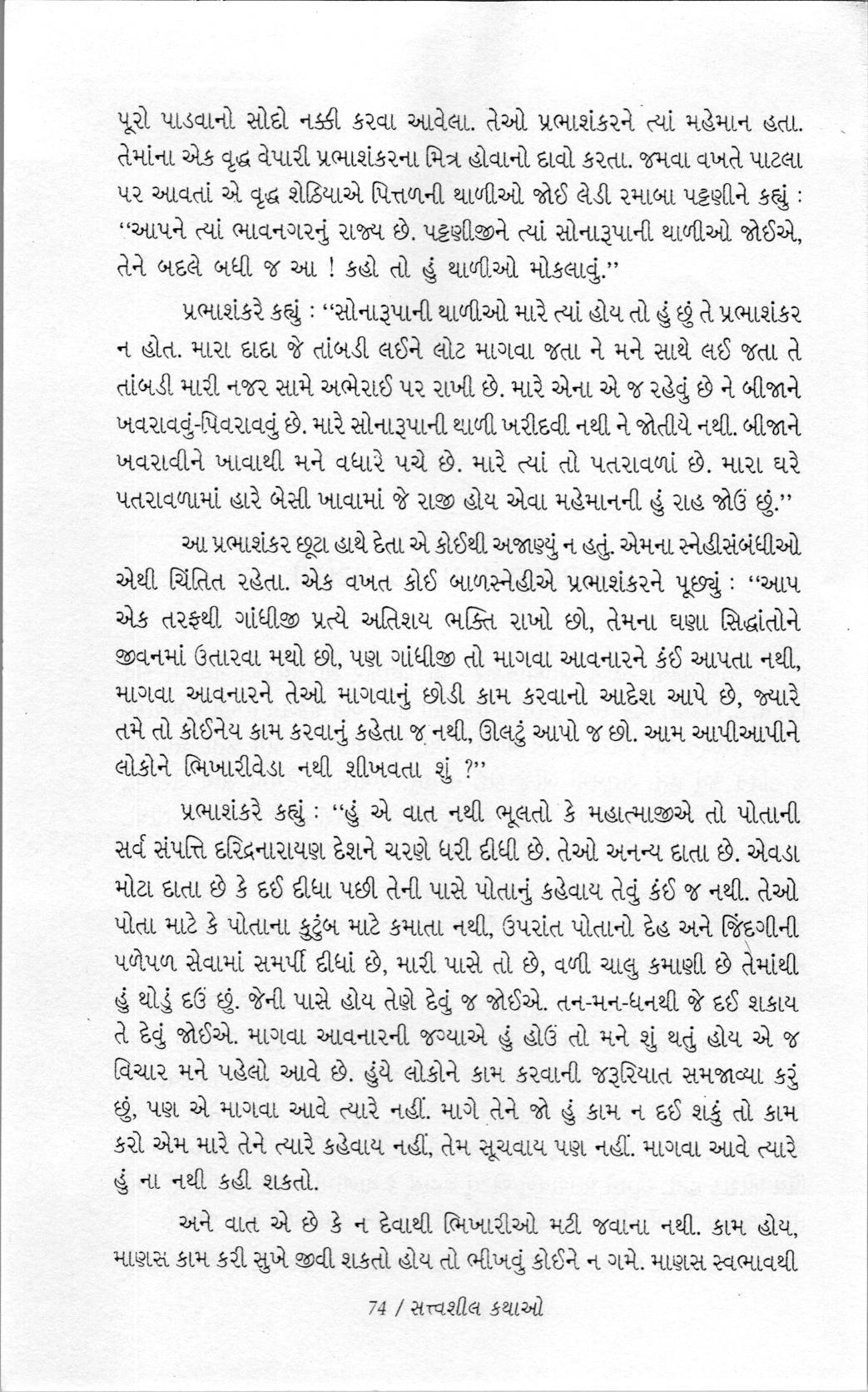 પૂરો પાડવાનો સોદો નક્કી કરવા આવેલા. તેઓ પ્રભાશંકરને ત્યાં મહેમાન હતા. તેમાંના એક વૃદ્ધ વેપારી પ્રભાશંકરના મિત્ર હોવાનો દાવો કરતા. જમવા વખતે પાટલા પર આવતાં એ વૃદ્ધ શેઠિયાએ પિત્તળની થાળીઓ જોઈ લેડી રમાબા પટ્ટણીને કહ્યું : "આપને ત્યાં ભાવનગરનું રાજ્ય છે. પટ્ટણીજીને ત્યાં સોનારૂપાની થાળીઓ જોઈએ, તેને બદલે બધી જ આ ! કહો તો હું થાળીઓ મોકલાવું."

પ્રભાશંકરે કહ્યું : "સોનારૂપાની થાળીઓ મારે ત્યાં હોય તો હું છું તે પ્રભાશંકર ન હોત. મારા દાદા જે તાંબડી લઈને લોટ માગવા જતા ને મને સાથે લઈ જતા તે તાંબડી મારી નજર સામે અભેરાઈ પર રાખી છે. મારે એના એ જ રહેવું છે ને બીજાને ખવરાવવું-પિવરાવવું છે. મારે સોનારૂપાની થાળી ખરીદવી નથી ને જોતીયે નથી. બીજાને ખવરાવીને ખાવાથી મને વધારે પચે છે. મારે ત્યાં તો પતરાવળાં છે. મારા ઘરે પતરાવળામાં હારે બેસી ખાવામાં જે રાજી હોય એવા મહેમાનની હું રાહ જોઉં છું."

આ પ્રભાશંકર છૂટા હાથે દેતા એ કોઈથી અજાણ્યું ન હતું. એમના સ્નેહીસંબંધીઓ એથી ચિંતિત રહેતા. એક વખત કોઈ બાળસ્નેહીએ પ્રભાશંકરને પૂછ્યું : "આપ એક તરફથી ગાંધીજી પ્રત્યે અતિશય ભક્તિ રાખો છો, તેમના ઘણા સિદ્ધાંતોને જીવનમાં ઉતારવા મથો છો, પણ ગાંધીજી તો માગવા આવનારને કંઈ આપતા નથી, માગવા આવનારને તેઓ માગવાનું છોડી કામ કરવાનો આદેશ આપે છે, જ્યારે તમે તો કોઈનેય કામ કરવાનું કહેતા જ નથી, ઊલટું આપો જ છો. આમ આપીઆપીને લોકોને ભિખારીવેડા નથી શીખવતા શું ?"

પ્રભાશંકરે કહ્યું : "હું એ વાત નથી ભૂલતો કે મહાત્માજીએ તો પોતાની સર્વ સંપત્તિ દરિદ્રનારાયણ દેશને ચરણે ધરી દીધી છે. તેઓ અનન્ય દાતા છે. એવડા મોટા દાતા છે કે દઈ દીધા પછી તેની પાસે પોતાનું કહેવાય તેવું કંઈ જ નથી. તેઓ પોતા માટે કે પોતાના કુટુંબ માટે કમાતા નથી, ઉપરાંત પોતાનો દેહ અને જિંદગીની પળેપળ સેવામાં સમર્પી દીધાં છે, મારી પાસે તો છે, વળી ચાલુ કમાણી છે તેમાંથી હું થોડું દઉં છું. જેની પાસે હોય તેણે દેવું જ જોઈએ. તન-મન-ધનથી જે દઈ શકાય તે દેવું જોઈએ. માગવા આવનારની જગ્યાએ હું હોઉં તો મને શું થતું હોય એ જ વિચાર મને પહેલો આવે છે. હુંયે લોકોને કામ કરવાની જરૂરિયાત સમજાવ્યા કરું છું, પણ એ માગવા આવે ત્યારે નહીં. માગે તેને જો હું કામ ન દઈ શકું તો કામ કરો એમ મારે તેને ત્યારે કહેવાય નહીં, તેમ સૂચવાય પણ નહીં. માગવા આવે ત્યારે હું ના નથી કહી શકતો.

અને વાત એ છે કે ન દેવાથી ભિખારીઓ મટી જવાના નથી. કામ હોય, માણસ કામ કરી સુખે જીવી શકતો હોય તો ભીખવું કોઈને ન ગમે. માણસ સ્વભાવથી

74 / સત્ત્વશીલ કથાઓ